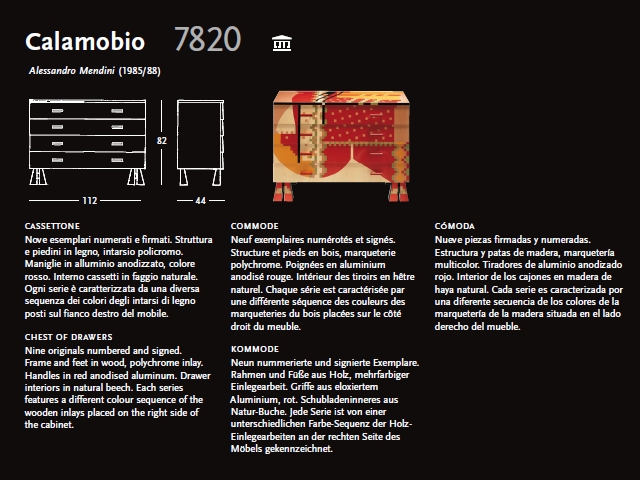 Calamobio 7820

Alessandro Mendini (1985/88)

82

112

44

CASSETTONE
Nove esemplari numerati e firmati. Struttura e piedini in legno, intarsio policromo. Maniglie in alluminio anodizzato, colore rosso. Interno cassetti in faggio naturale. Ogni serie è caratterizzata da una diversa sequenza dei colori degli intarsi di legno posti sul fianco destro del mobile.

CHEST OF DRAWERS
Nine originals numbered and signed. Frame and feet in wood, polychrome inlay. Handles in red anodised aluminum. Drawer interiors in natural beech. Each series features a different colour sequence of the wooden inlays placed on the right side of the cabinet.

COMMODE
Neuf exemplaires numérotés et signés. Structure et pieds en bois, marqueterie polychrome. Poignées en aluminium anodisé rouge. Intérieur des tiroirs en hêtre naturel. Chaque série est caractérisée par une différente séquence des couleurs des marqueteries du bois placées sur le côté droit du meuble.

KOMMODE
Neun nummerierte und signierte Exemplare. Rahmen und Füße aus Holz, mehrfarbiger Einlegearbeit. Griffe aus eloxiertem Aluminium, rot. Schubladeninneres aus Natur-Buche. Jede Serie ist von einer unterschiedlichen Farbe-Sequenz der Holz-Einlegearbeiten an der rechten Seite des Möbels gekennzeichnet.

CÓMODA
Nueve piezas firmadas y numeradas. Estructura y patas de madera, marquetería multicolor. Tiradores de aluminio anodizado rojo. Interior de los cajones en madera de haya natural. Cada serie es caracterizada por una diferente secuencia de los colores de la marquetería de la madera situada en el lado derecho del mueble.